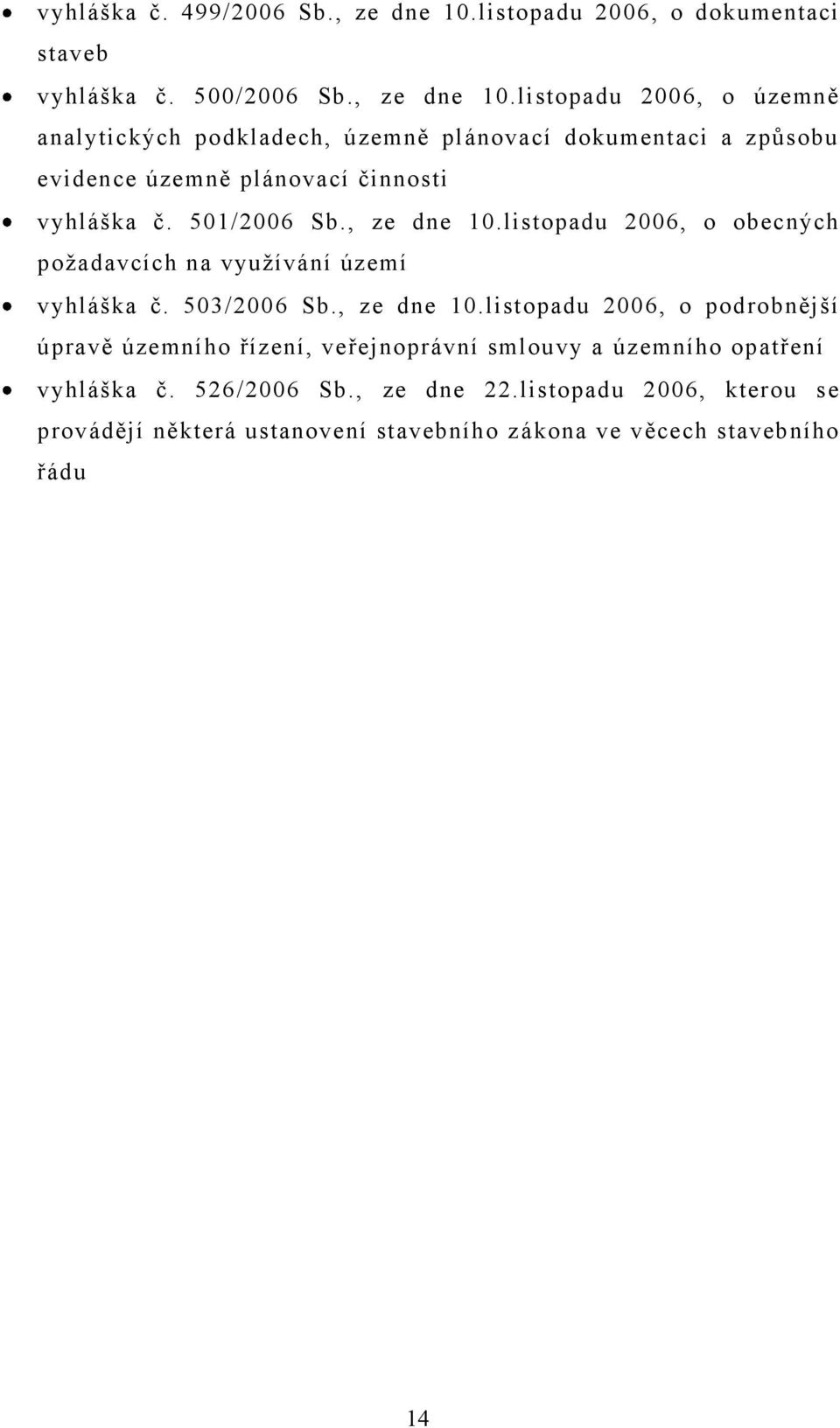 • vyhláška č. 499/2006 Sb., ze dne 10.listopadu 2006, o dokumentaci staveb

• vyhláška č. 500/2006 Sb., ze dne 10.listopadu 2006, o územně analytických podkladech, územně plánovací dokumentaci a způsobu evidence územně plánovací činnosti

• vyhláška č. 501/2006 Sb., ze dne 10.listopadu 2006, o obecných požadavcích na využívání území

• vyhláška č. 503/2006 Sb., ze dne 10.listopadu 2006, o podrobnější úpravě územního řízení, veřejnoprávní smlouvy a územního opatření

• vyhláška č. 526/2006 Sb., ze dne 22.listopadu 2006, kterou se provádějí některá ustanovení stavebního zákona ve věcech stavebního řádu

14